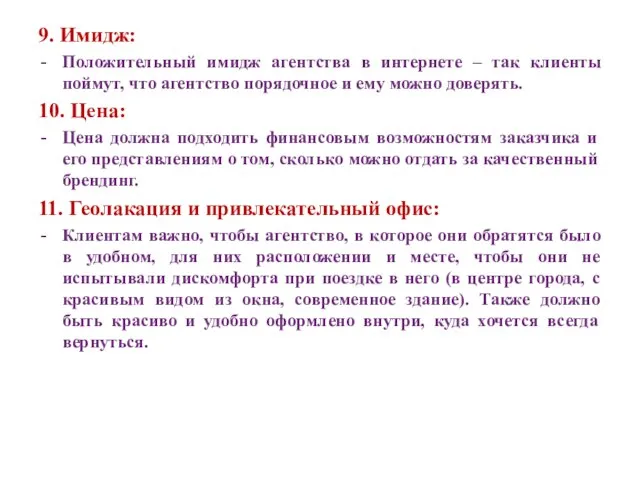 9. Имидж:

- Положительный имидж агентства в интернете – так клиенты поймут, что агентство порядочное и ему можно доверять.

10. Цена:

- Цена должна подходить финансовым возможностям заказчика и его представлениям о том, сколько можно отдать за качественный брендинг.

11. Геолакация и привлекательный офис:

- Клиентам важно, чтобы агентство, в которое они обратятся было в удобном, для них расположении и месте, чтобы они не испытывали дискомфорта при поездке в него (в центре города, с красивым видом из окна, современное здание). Также должно быть красиво и удобно оформлено внутри, куда хочется всегда вернуться.